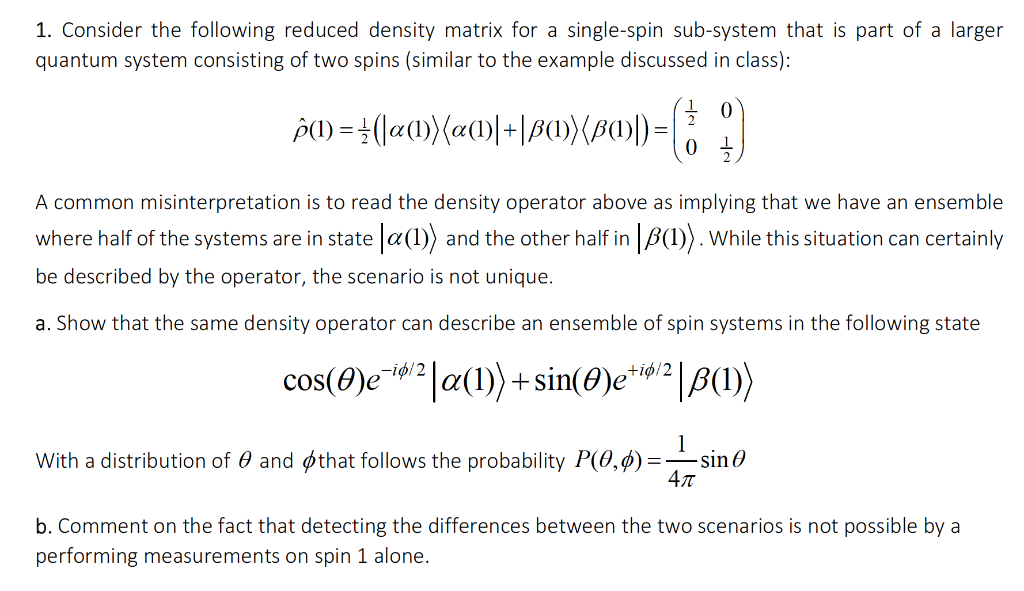 1. Consider the following reduced density matrix for a single-spin sub-system that is part of a larger quantum system consisting of two spins (similar to the example discussed in class):

$\hat{\rho}(1) = \frac{1}{2}\left(|\alpha(1)\rangle\langle\alpha(1)| + |\beta(1)\rangle\langle\beta(1)|\right) = \begin{pmatrix} \frac{1}{2} & 0 \\ 0 & \frac{1}{2} \end{pmatrix}$

A common misinterpretation is to read the density operator above as implying that we have an ensemble where half of the systems are in state $|\alpha(1)\rangle$ and the other half in $|\beta(1)\rangle$. While this situation can certainly be described by the operator, the scenario is not unique.

a. Show that the same density operator can describe an ensemble of spin systems in the following state

$\cos(\theta)e^{-i\phi/2}|\alpha(1)\rangle + \sin(\theta)e^{+i\phi/2}|\beta(1)\rangle$

With a distribution of $\theta$ and $\phi$that follows the probability $P(\theta,\phi) = \frac{1}{4\pi}\sin\theta$

b. Comment on the fact that detecting the differences between the two scenarios is not possible by a performing measurements on spin 1 alone.